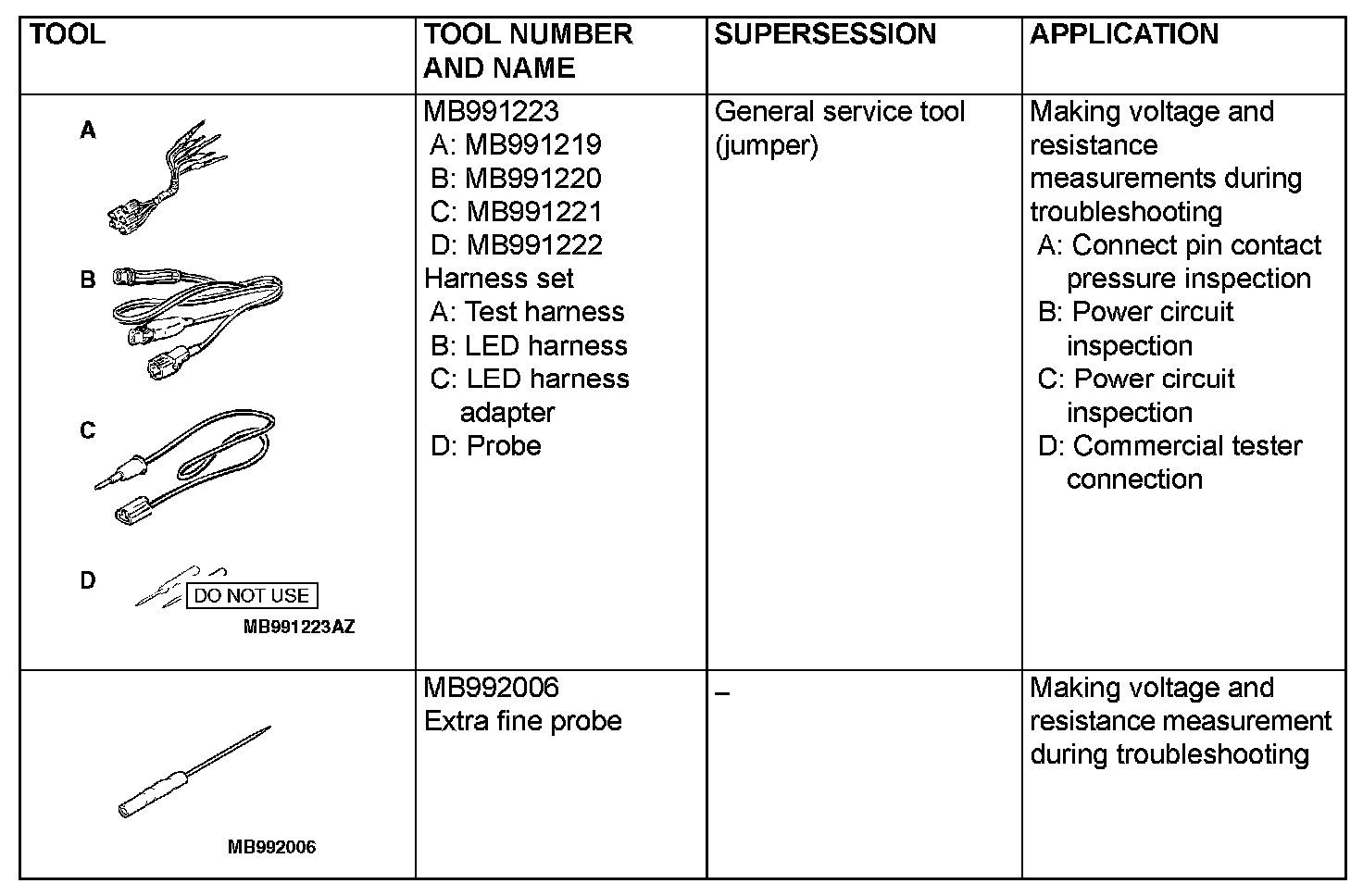 | TOOL | TOOL NUMBER AND NAME | SUPERSESSION | APPLICATION |
|---|---|---|---|
| A B C D DO NOT USE MB991223AZ | MB991223 A: MB991219 B: MB991220 C: MB991221 D: MB991222 Harness set A: Test harness B: LED harness C: LED harness adapter D: Probe | General service tool (jumper) | Making voltage and resistance measurements during troubleshooting A: Connect pin contact pressure inspection B: Power circuit inspection C: Power circuit inspection D: Commercial tester connection |
| MB992006 | MB992006 Extra fine probe | – | Making voltage and resistance measurement during troubleshooting |